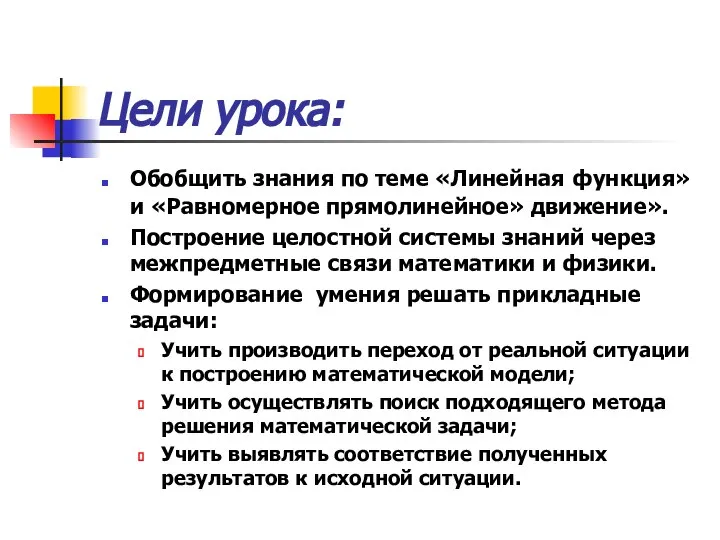 Цели урока:

Обобщить знания по теме «Линейная функция» и «Равномерное прямолинейное» движение».

Построение целостной системы знаний через межпредметные связи математики и физики.

Формирование умения решать прикладные задачи:

Учить производить переход от реальной ситуации к построению математической модели;

Учить осуществлять поиск подходящего метода решения математической задачи;

Учить выявлять соответствие полученных результатов к исходной ситуации.